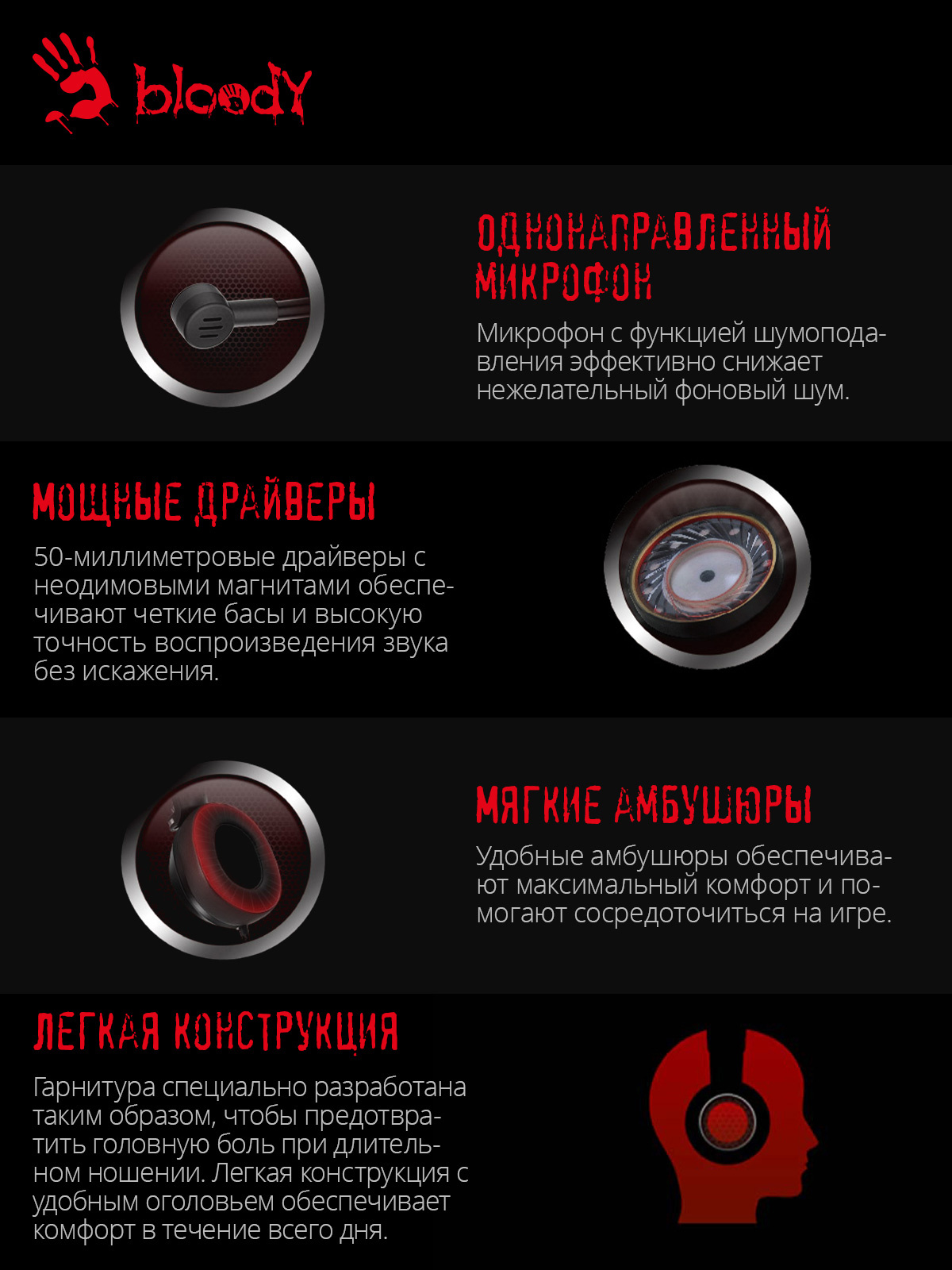 bloody

ОДНОНАПРАВЛЕННЫЙ МИКРОФОН

Микрофон с функцией шумоподавления эффективно снижает нежелательный фоновый шум.

МОЩНЫЕ ДРАЙВЕРЫ

50-миллиметровые драйверы с неодимовыми магнитами обеспечивают четкие басы и высокую точность воспроизведения звука без искажения.

МЯГКИЕ АМБУШЮРЫ

Удобные амбушюры обеспечивают максимальный комфорт и помогают сосредоточиться на игре.

ЛЕГКАЯ КОНСТРУКЦИЯ

Гарнитура специально разработана таким образом, чтобы предотвратить головную боль при длительном ношении. Легкая конструкция с удобным оголовьем обеспечивает комфорт в течение всего дня.